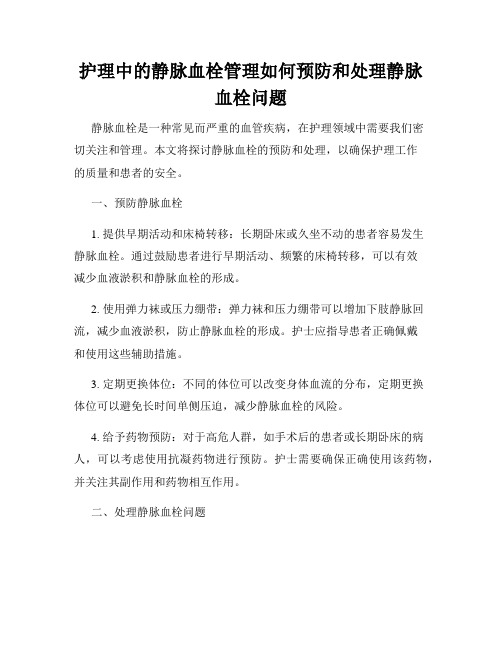 护理中的静脉血栓管理如何预防和处理静脉血栓问题

静脉血栓是一种常见而严重的血管疾病，在护理领域中需要我们密切关注和管理。本文将探讨静脉血栓的预防和处理，以确保护理工作的质量和患者的安全。

一、预防静脉血栓

1. 提供早期活动和床椅转移：长期卧床或久坐不动的患者容易发生静脉血栓。通过鼓励患者进行早期活动、频繁的床椅转移，可以有效减少血液淤积和静脉血栓的形成。

2. 使用弹力袜或压力绷带：弹力袜和压力绷带可以增加下肢静脉回流，减少血液淤积，防止静脉血栓的形成。护士应指导患者正确佩戴和使用这些辅助措施。

3. 定期更换体位：不同的体位可以改变身体血流的分布，定期更换体位可以避免长时间单侧压迫，减少静脉血栓的风险。

4. 给予药物预防：对于高危人群，如手术后的患者或长期卧床的病人，可以考虑使用抗凝药物进行预防。护士需要确保正确使用该药物，并关注其副作用和药物相互作用。

二、处理静脉血栓问题